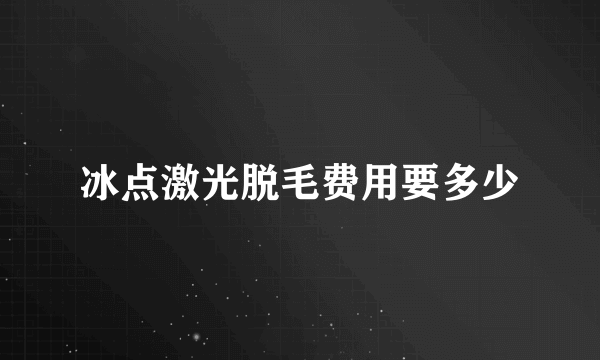 冰点激光脱毛费用要多少